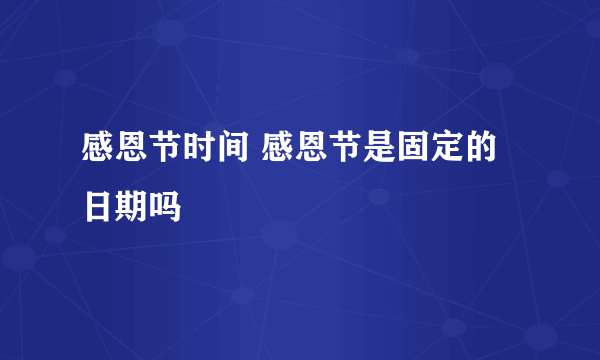 感恩节时间 感恩节是固定的日期吗